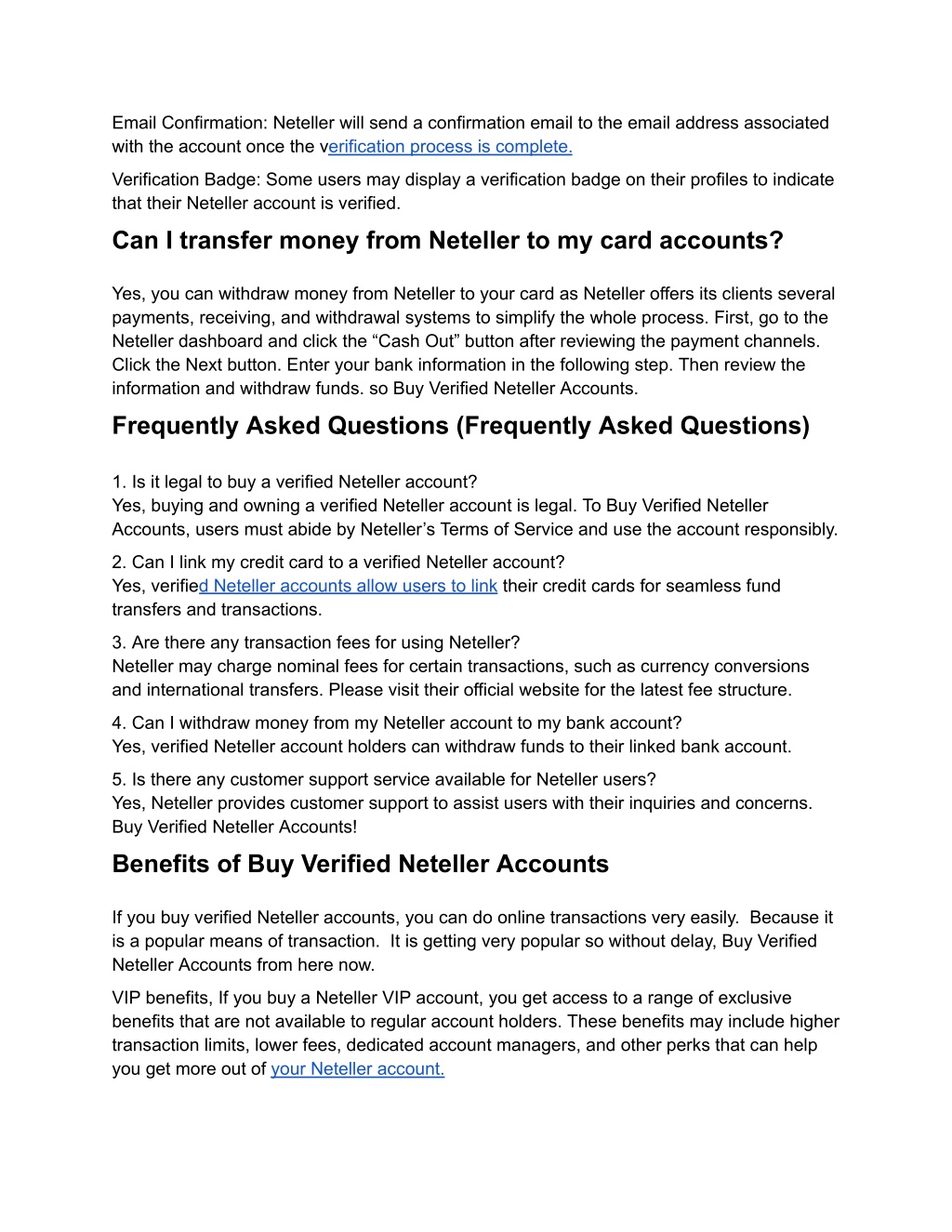 Email Confirmation: Neteller will send a confirmation email to the email address associated with the account once the verification process is complete.

Verification Badge: Some users may display a verification badge on their profiles to indicate that their Neteller account is verified.

Can I transfer money from Neteller to my card accounts?

Yes, you can withdraw money from Neteller to your card as Neteller offers its clients several payments, receiving, and withdrawal systems to simplify the whole process. First, go to the Neteller dashboard and click the “Cash Out” button after reviewing the payment channels. Click the Next button. Enter your bank information in the following step. Then review the information and withdraw funds. so Buy Verified Neteller Accounts.

Frequently Asked Questions (Frequently Asked Questions)

1. Is it legal to buy a verified Neteller account?
Yes, buying and owning a verified Neteller account is legal. To Buy Verified Neteller Accounts, users must abide by Neteller’s Terms of Service and use the account responsibly.

2. Can I link my credit card to a verified Neteller account?
Yes, verified Neteller accounts allow users to link their credit cards for seamless fund transfers and transactions.

3. Are there any transaction fees for using Neteller?
Neteller may charge nominal fees for certain transactions, such as currency conversions and international transfers. Please visit their official website for the latest fee structure.

4. Can I withdraw money from my Neteller account to my bank account?
Yes, verified Neteller account holders can withdraw funds to their linked bank account.

5. Is there any customer support service available for Neteller users?
Yes, Neteller provides customer support to assist users with their inquiries and concerns. Buy Verified Neteller Accounts!

Benefits of Buy Verified Neteller Accounts

If you buy verified Neteller accounts, you can do online transactions very easily. Because it is a popular means of transaction. It is getting very popular so without delay, Buy Verified Neteller Accounts from here now.

VIP benefits, If you buy a Neteller VIP account, you get access to a range of exclusive benefits that are not available to regular account holders. These benefits may include higher transaction limits, lower fees, dedicated account managers, and other perks that can help you get more out of your Neteller account.